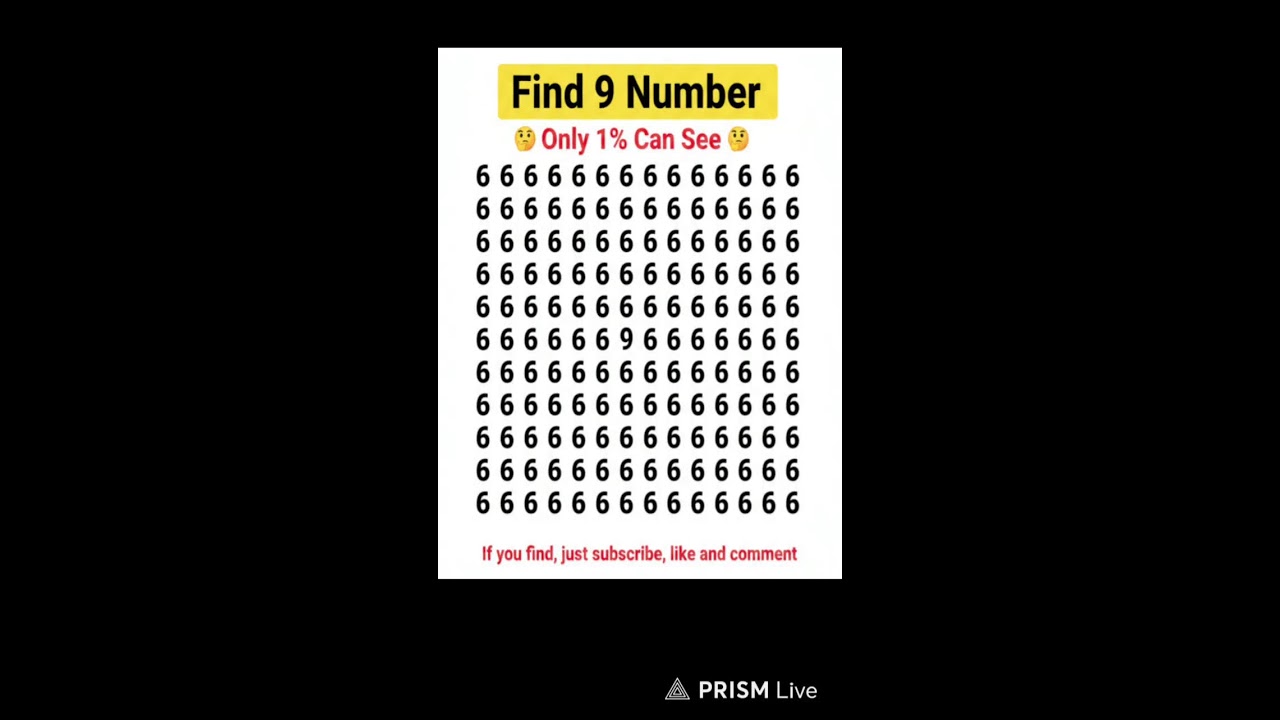 Find 9 Number

🤔 Only 1% Can See 🤔

6 6 6 6 6 6 6 6 6 6 6 6 6 6
6 6 6 6 6 6 6 6 6 6 6 6 6 6
6 6 6 6 6 6 6 6 6 6 6 6 6 6
6 6 6 6 6 6 6 6 6 6 6 6 6 6
6 6 6 6 6 6 6 6 6 6 6 6 6 6
6 6 6 6 6 6 9 6 6 6 6 6 6 6
6 6 6 6 6 6 6 6 6 6 6 6 6 6
6 6 6 6 6 6 6 6 6 6 6 6 6 6
6 6 6 6 6 6 6 6 6 6 6 6 6 6
6 6 6 6 6 6 6 6 6 6 6 6 6 6
6 6 6 6 6 6 6 6 6 6 6 6 6 6

If you find, just subscribe, like and comment

PRISM Live